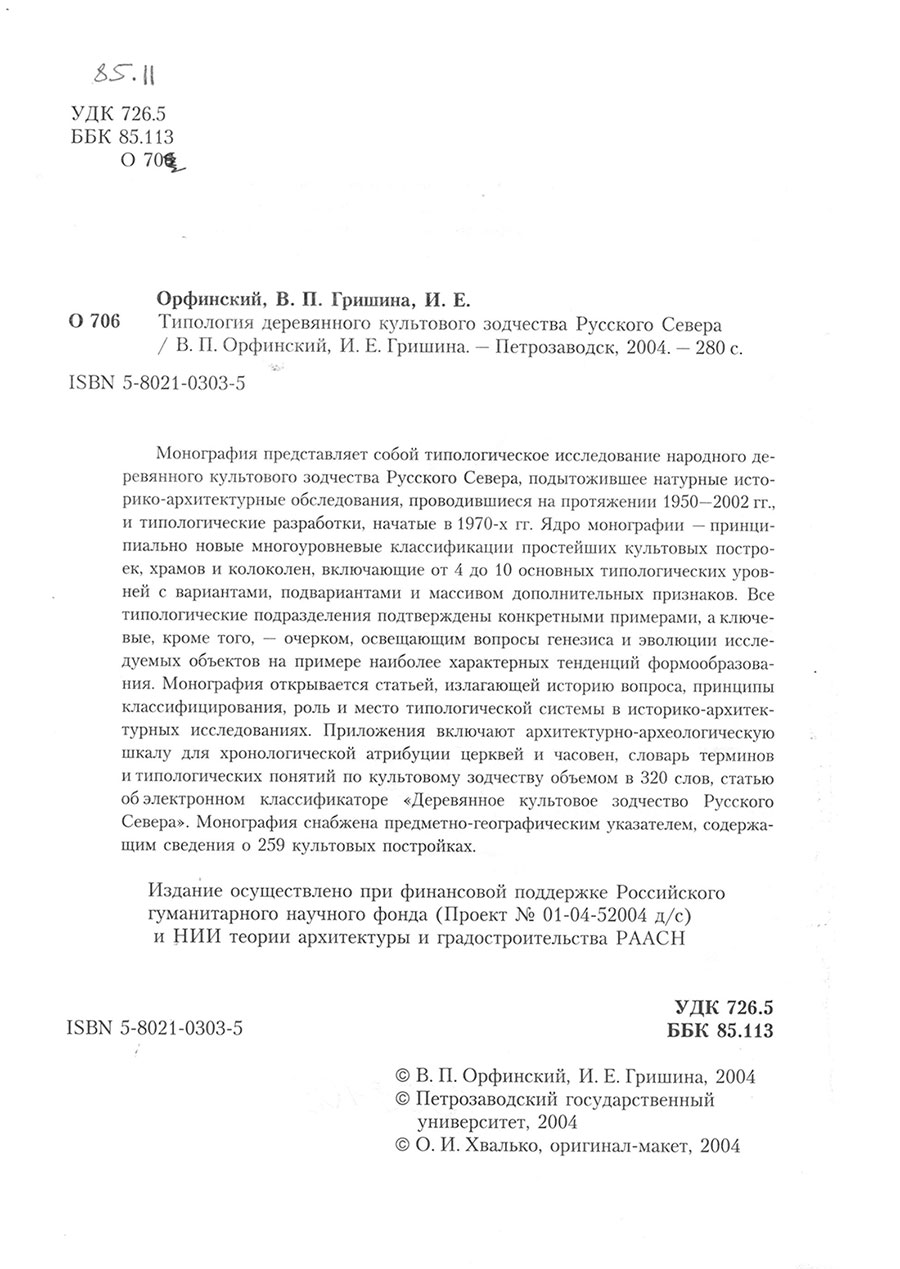 85.11

УДК 726.5
ББК 85.113
О 706

Орфинский, В. П. Гришина, И. Е.
О 706 Типология деревянного культового зодчества Русского Севера / В. П. Орфинский, И. Е. Гришина. — Петрозаводск, 2004. — 280 с.

ISBN 5-8021-0303-5

Монография представляет собой типологическое исследование народного деревянного культового зодчества Русского Севера, подытожившее натурные историко-архитектурные обследования, проводившиеся на протяжении 1950—2002 гг., и типологические разработки, начатые в 1970-х гг. Ядро монографии — принципиально новые многоуровневые классификации простейших культовых построек, храмов и колоколен, включающие от 4 до 10 основных типологических уровней с вариантами, подвариантами и массивом дополнительных признаков. Все типологические подразделения подтверждены конкретными примерами, а ключевые, кроме того, — очерком, освещающим вопросы генезиса и эволюции исследуемых объектов на примере наиболее характерных тенденций формообразования. Монография открывается статьей, излагающей историю вопроса, принципы классифицирования, роль и место типологической системы в историко-архитектурных исследованиях. Приложения включают архитектурно-археологическую шкалу для хронологической атрибуции церквей и часовен, словарь терминов и типологических понятий по культовому зодчеству объемом в 320 слов, статью об электронном классификаторе «Деревянное культовое зодчество Русского Севера». Монография снабжена предметно-географическим указателем, содержащим сведения о 259 культовых постройках.

Издание осуществлено при финансовой поддержке Российского гуманитарного научного фонда (Проект № 01-04-52004 д/с) и НИИ теории архитектуры и градостроительства РААСН

УДК 726.5
ББК 85.113

ISBN 5-8021-0303-5

© В. П. Орфинский, И. Е. Гришина, 2004
© Петрозаводский государственный университет, 2004
© О. И. Хвалько, оригинал-макет, 2004